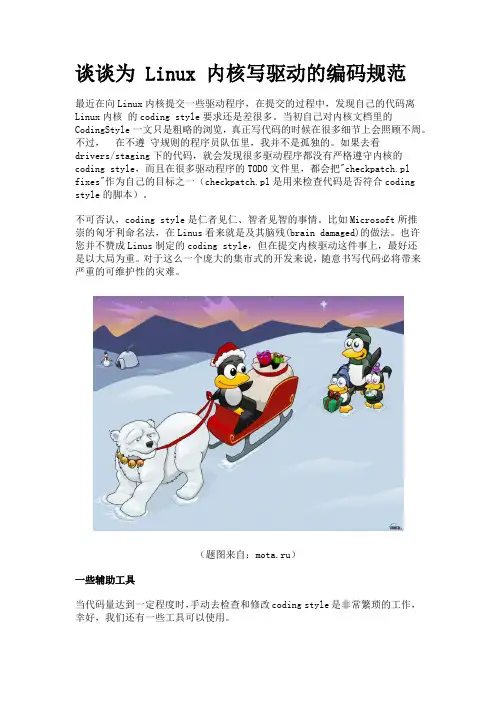 谈谈为 Linux 内核写驱动的编码规范

最近在向 Linux 内核提交一些驱动程序，在提交的过程中，发现自己的代码离 Linux 内核 的 coding style 要求还是差很多。当初自己对内核文档里的 CodingStyle 一文只是粗略的浏览，真正写代码的时候在很多细节上会照顾不周。不过， 在不遵 守规则的程序员队伍里，我并不是孤独的。如果去看 drivers/staging 下的代码，就会发现很多驱动程序都没有严格遵守内核的 coding style，而且在很多驱动程序的 TODO 文件里，都会把"checkpatch.pl fixes"作为自己的目标之一（checkpatch.pl 是用来检查代码是否符合 coding style 的脚本）。

不可否认，coding style 是仁者见仁、智者见智的事情。比如 Microsoft 所推崇的匈牙利命名法，在 Linus 看来就是及其脑残(brain damaged)的做法。也许您并不赞成 Linus 制定的 coding style，但在提交内核驱动这件事上，最好还是以大局为重。对于这么一个庞大的集市式的开发来说，随意书写代码必将带来严重的可维护性的灾难。

（题图来自：mota.ru）

一些辅助工具

当代码量达到一定程度时，手动去检查和修改 coding style 是非常繁琐的工作，幸好，我们还有一些工具可以使用。